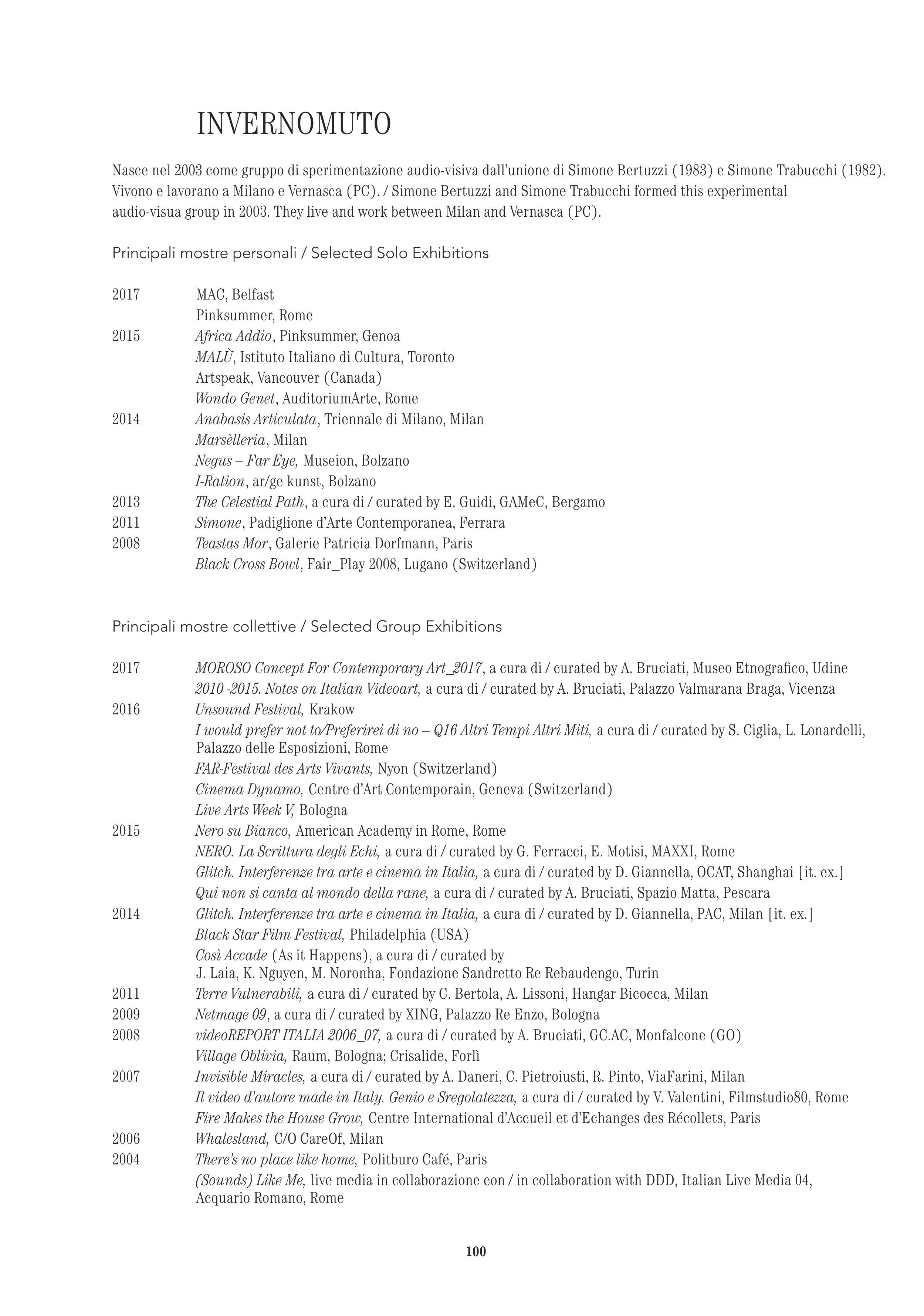 INVERNOMUTO

Nasce nel 2003 come gruppo di sperimentazione audio-visiva dall'unione di Simone Bertuzzi (1983) e Simone Trabucchi (1982). Vivono e lavorano a Milano e Vernasca (PC). / Simone Bertuzzi and Simone Trabucchi formed this experimental audio-visua group in 2003. They live and work between Milan and Vernasca (PC).

Principali mostre personali / Selected Solo Exhibitions

2017 MAC, Belfast
Pinksummer, Rome
2015 Africa Addio, Pinksummer, Genoa
MALÙ, Istituto Italiano di Cultura, Toronto
Artspeak, Vancouver (Canada)
Wondo Genet, AuditoriumArte, Rome
2014 Anabasis Articulata, Triennale di Milano, Milan
Marsèlleria, Milan
Negus – Far Eye, Museion, Bolzano
I-Ration, ar/ge kunst, Bolzano
2013 The Celestial Path, a cura di / curated by E. Guidi, GAMeC, Bergamo
2011 Simone, Padiglione d'Arte Contemporanea, Ferrara
2008 Teastas Mor, Galerie Patricia Dorfmann, Paris
Black Cross Bowl, Fair_Play 2008, Lugano (Switzerland)

Principali mostre collettive / Selected Group Exhibitions

2017 MOROSO Concept For Contemporary Art_2017, a cura di / curated by A. Bruciati, Museo Etnografico, Udine
2010 -2015. Notes on Italian Videoart, a cura di / curated by A. Bruciati, Palazzo Valmarana Braga, Vicenza
2016 Unsound Festival, Krakow
I would prefer not to/Preferirei di no – Q16 Altri Tempi Altri Miti, a cura di / curated by S. Ciglia, L. Lonardelli, Palazzo delle Esposizioni, Rome
FAR-Festival des Arts Vivants, Nyon (Switzerland)
Cinema Dynamo, Centre d'Art Contemporain, Geneva (Switzerland)
Live Arts Week V, Bologna
2015 Nero su Bianco, American Academy in Rome, Rome
NERO. La Scrittura degli Echi, a cura di / curated by G. Ferracci, E. Motisi, MAXXI, Rome
Glitch. Interferenze tra arte e cinema in Italia, a cura di / curated by D. Giannella, OCAT, Shanghai [it. ex.]
Qui non si canta al mondo della rane, a cura di / curated by A. Bruciati, Spazio Matta, Pescara
2014 Glitch. Interferenze tra arte e cinema in Italia, a cura di / curated by D. Giannella, PAC, Milan [it. ex.]
Black Star Film Festival, Philadelphia (USA)
Così Accade (As it Happens), a cura di / curated by J. Laia, K. Nguyen, M. Noronha, Fondazione Sandretto Re Rebaudengo, Turin
2011 Terre Vulnerabili, a cura di / curated by C. Bertola, A. Lissoni, Hangar Bicocca, Milan
2009 Netmage 09, a cura di / curated by XING, Palazzo Re Enzo, Bologna
2008 videoREPORT ITALIA 2006_07, a cura di / curated by A. Bruciati, GC.AC, Monfalcone (GO)
Village Oblivia, Raum, Bologna; Crisalide, Forlì
2007 Invisible Miracles, a cura di / curated by A. Daneri, C. Pietroiusti, R. Pinto, ViaFarini, Milan
Il video d'autore made in Italy. Genio e Sregolatezza, a cura di / curated by V. Valentini, Filmstudio80, Rome
Fire Makes the House Grow, Centre International d'Accueil et d'Echanges des Récollets, Paris
2006 Whalesland, C/O CareOf, Milan
2004 There's no place like home, Politburo Café, Paris
(Sounds) Like Me, live media in collaborazione con / in collaboration with DDD, Italian Live Media 04, Acquario Romano, Rome

100